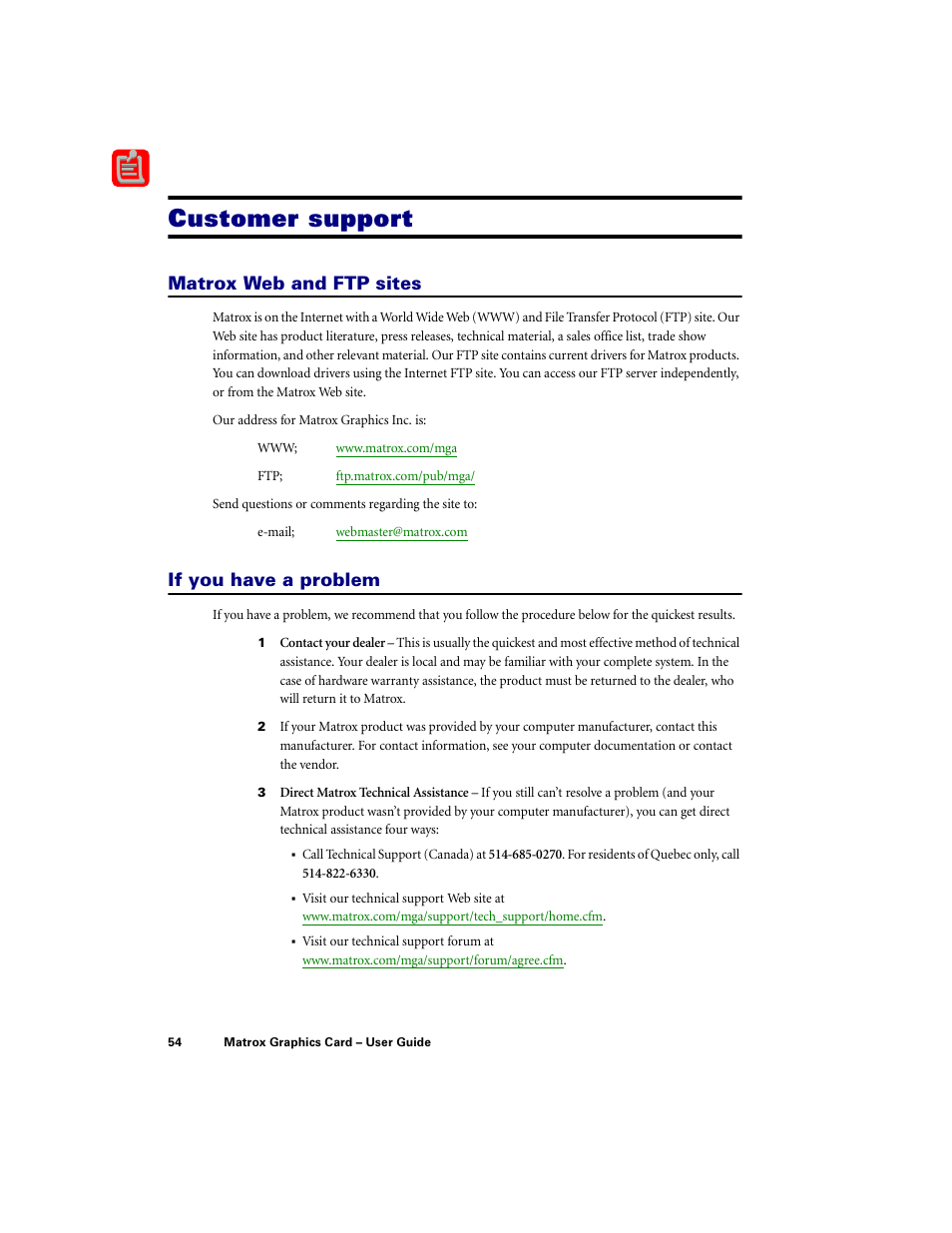 Customer support

Matrox Web and FTP sites

Matrox is on the Internet with a World Wide Web (WWW) and File Transfer Protocol (FTP) site. Our Web site has product literature, press releases, technical material, a sales office list, trade show information, and other relevant material. Our FTP site contains current drivers for Matrox products. You can download drivers using the Internet FTP site. You can access our FTP server independently, or from the Matrox Web site.

Our address for Matrox Graphics Inc. is:

WWW; www.matrox.com/mga

FTP; ftp.matrox.com/pub/mga/

Send questions or comments regarding the site to:

e-mail; webmaster@matrox.com

If you have a problem

If you have a problem, we recommend that you follow the procedure below for the quickest results.

1 Contact your dealer – This is usually the quickest and most effective method of technical assistance. Your dealer is local and may be familiar with your complete system. In the case of hardware warranty assistance, the product must be returned to the dealer, who will return it to Matrox.

2 If your Matrox product was provided by your computer manufacturer, contact this manufacturer. For contact information, see your computer documentation or contact the vendor.

3 Direct Matrox Technical Assistance – If you still can't resolve a problem (and your Matrox product wasn't provided by your computer manufacturer), you can get direct technical assistance four ways:

• Call Technical Support (Canada) at 514-685-0270. For residents of Quebec only, call 514-822-6330.

• Visit our technical support Web site at www.matrox.com/mga/support/tech_support/home.cfm.

• Visit our technical support forum at www.matrox.com/mga/support/forum/agree.cfm.

54 Matrox Graphics Card – User Guide